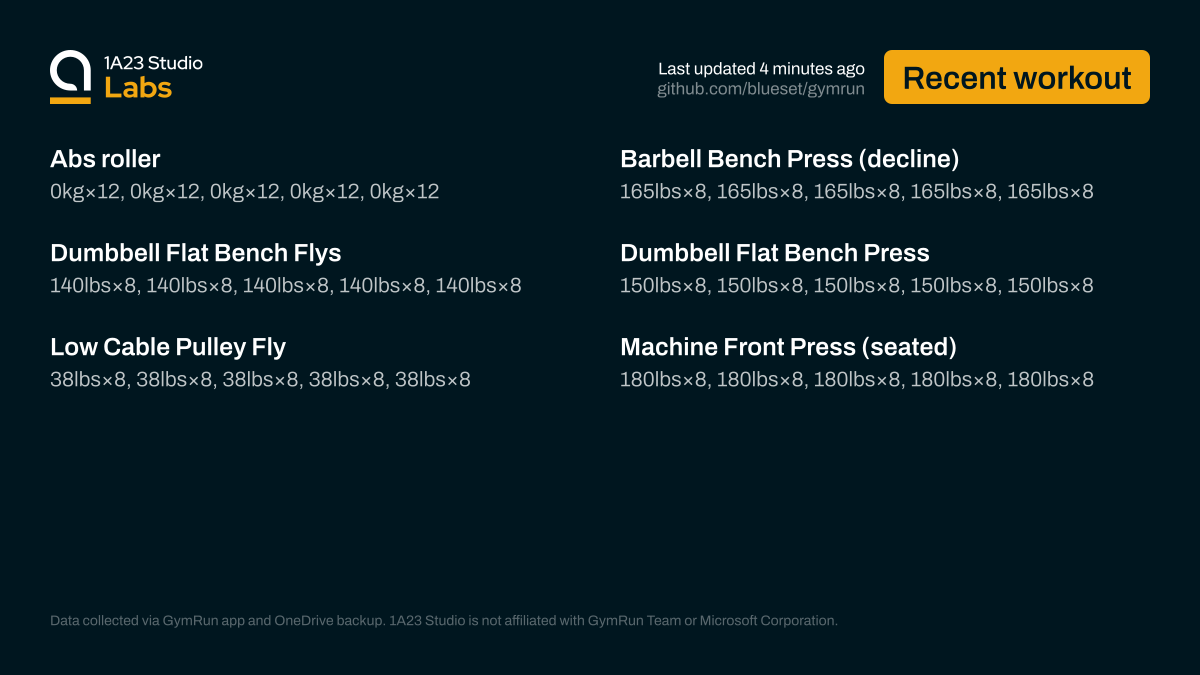 1A23 Studio
Labs

Last updated 4 minutes ago
github.com/blueset/gymrun

Recent workout

Abs roller
0kg×12, 0kg×12, 0kg×12, 0kg×12, 0kg×12

Dumbbell Flat Bench Flys
140lbs×8, 140lbs×8, 140lbs×8, 140lbs×8, 140lbs×8

Low Cable Pulley Fly
38lbs×8, 38lbs×8, 38lbs×8, 38lbs×8, 38lbs×8

Barbell Bench Press (decline)
165lbs×8, 165lbs×8, 165lbs×8, 165lbs×8, 165lbs×8

Dumbbell Flat Bench Press
150lbs×8, 150lbs×8, 150lbs×8, 150lbs×8, 150lbs×8

Machine Front Press (seated)
180lbs×8, 180lbs×8, 180lbs×8, 180lbs×8, 180lbs×8

Data collected via GymRun app and OneDrive backup. 1A23 Studio is not affiliated with GymRun Team or Microsoft Corporation.